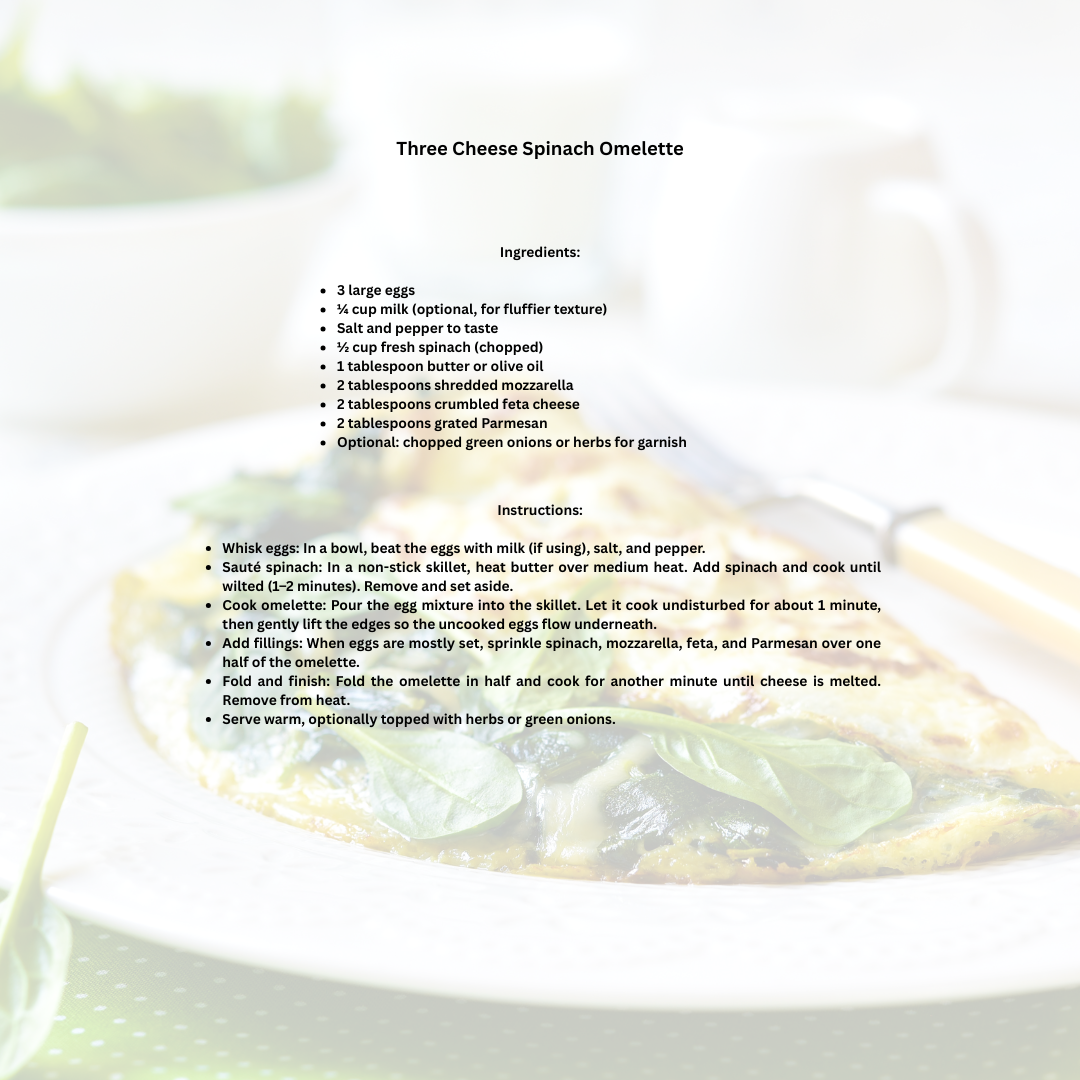 Three Cheese Spinach Omelette

Ingredients:

• 3 large eggs
• ¼ cup milk (optional, for fluffier texture)
• Salt and pepper to taste
• ½ cup fresh spinach (chopped)
• 1 tablespoon butter or olive oil
• 2 tablespoons shredded mozzarella
• 2 tablespoons crumbled feta cheese
• 2 tablespoons grated Parmesan
• Optional: chopped green onions or herbs for garnish

Instructions:

• Whisk eggs: In a bowl, beat the eggs with milk (if using), salt, and pepper.
• Sauté spinach: In a non-stick skillet, heat butter over medium heat. Add spinach and cook until wilted (1–2 minutes). Remove and set aside.
• Cook omelette: Pour the egg mixture into the skillet. Let it cook undisturbed for about 1 minute, then gently lift the edges so the uncooked eggs flow underneath.
• Add fillings: When eggs are mostly set, sprinkle spinach, mozzarella, feta, and Parmesan over one half of the omelette.
• Fold and finish: Fold the omelette in half and cook for another minute until cheese is melted. Remove from heat.
• Serve warm, optionally topped with herbs or green onions.